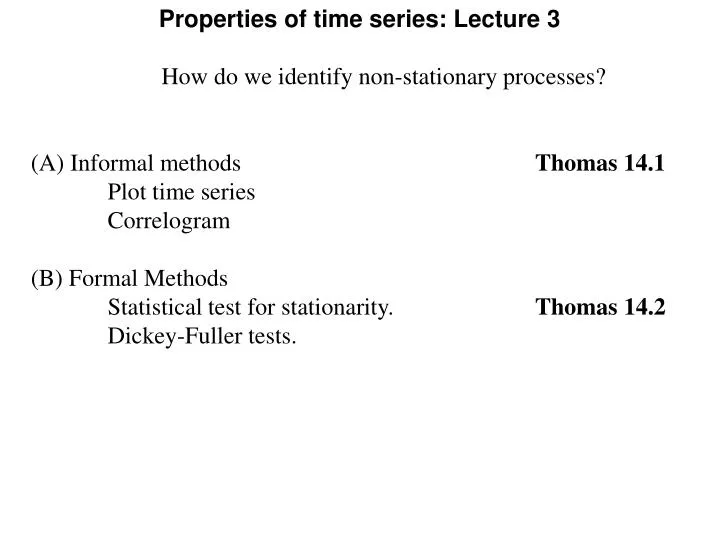 Properties of time series: Lecture 3

How do we identify non-stationary processes?

(A) Informal methods Thomas 14.1
Plot time series
Correlogram

(B) Formal Methods
Statistical test for stationarity. Thomas 14.2
Dickey-Fuller tests.